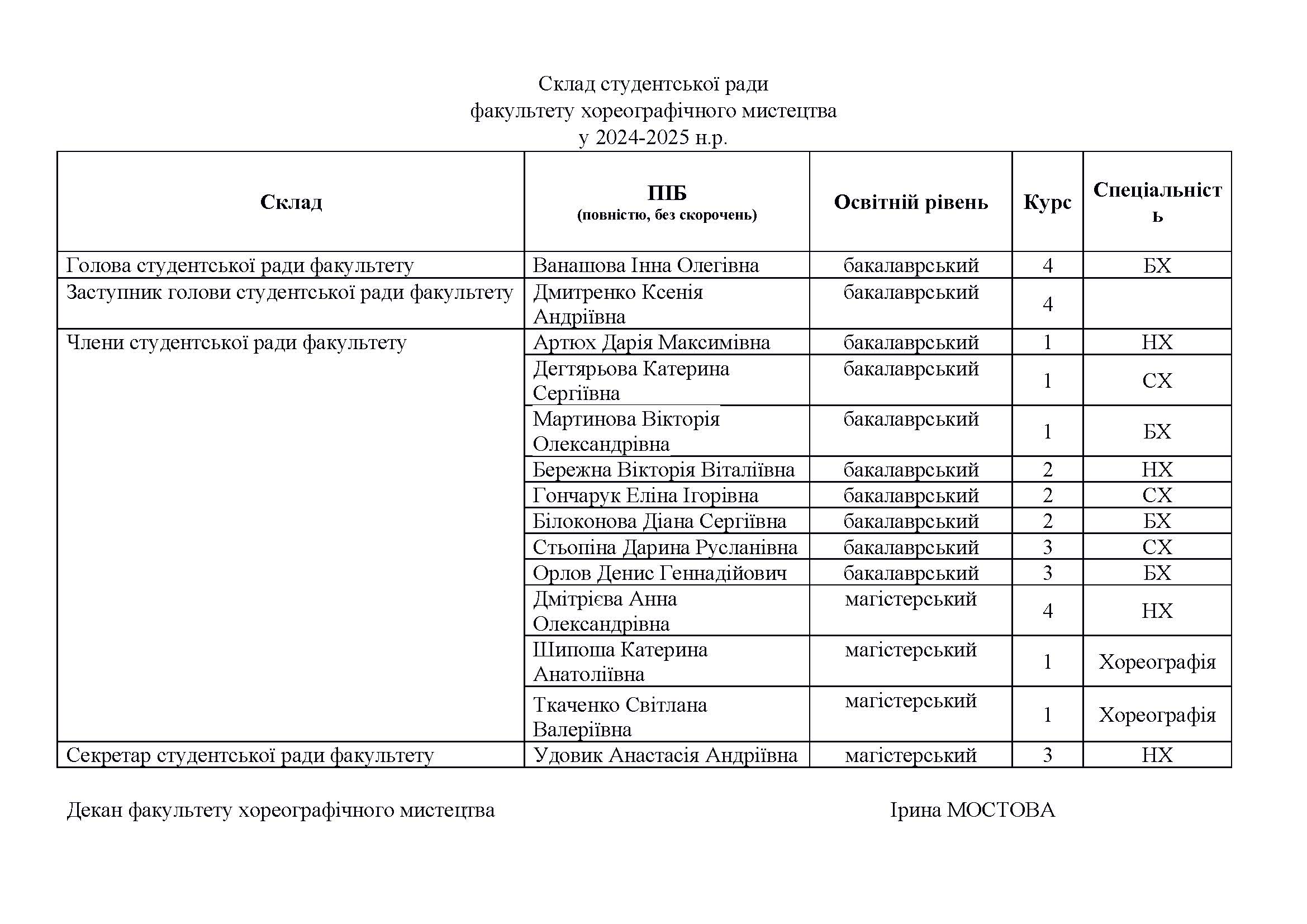 Склад студентської ради
факультету хореографічного мистецтва
у 2024-2025 н.р.

| Склад | ПІБ (повністю, без скорочень) | Освітній рівень | Курс | Спеціальність |
|---|---|---|---|---|
| Голова студентської ради факультету | Ванашова Інна Олегівна | бакалаврський | 4 | БХ |
| Заступник голови студентської ради факультету | Дмитренко Ксенія Андріївна | бакалаврський | 4 | |
| Члени студентської ради факультету | Артюх Дарія Максимівна | бакалаврський | 1 | НХ |
| | Дегтярьова Катерина Сергіївна | бакалаврський | 1 | СХ |
| | Мартинова Вікторія Олександрівна | бакалаврський | 1 | БХ |
| | Бережна Вікторія Віталіївна | бакалаврський | 2 | НХ |
| | Гончарук Еліна Ігорівна | бакалаврський | 2 | СХ |
| | Білоконова Діана Сергіївна | бакалаврський | 2 | БХ |
| | Стьопіна Дарина Русланівна | бакалаврський | 3 | СХ |
| | Орлов Денис Геннадійович | бакалаврський | 3 | БХ |
| | Дмітрієва Анна Олександрівна | магістерський | 4 | НХ |
| | Шипоша Катерина Анатоліївна | магістерський | 1 | Хореографія |
| | Ткаченко Світлана Валеріївна | магістерський | 1 | Хореографія |
| Секретар студентської ради факультету | Удовик Анастасія Андріївна | магістерський | 3 | НХ |

Декан факультету хореографічного мистецтва Ірина МОСТОВА